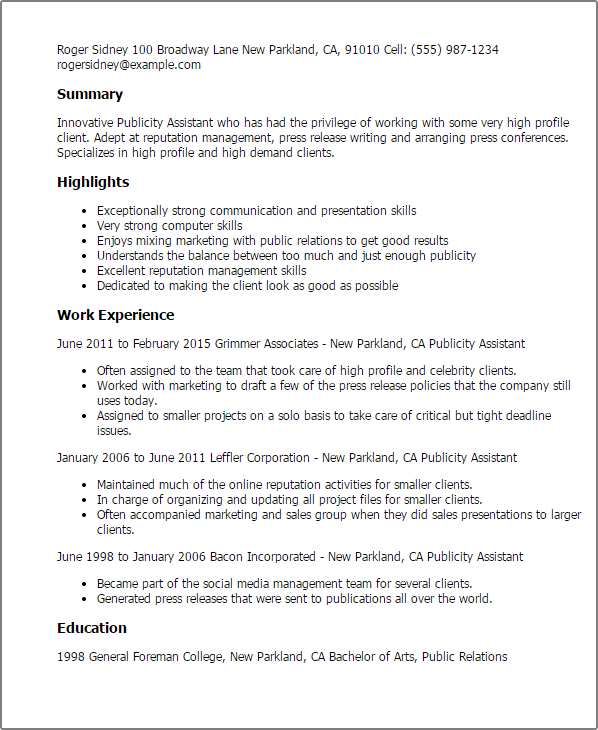 Roger Sidney 100 Broadway Lane New Parkland, CA, 91010 Cell: (555) 987-1234 rogersidney@example.com

Summary

Innovative Publicity Assistant who has had the privilege of working with some very high profile client. Adept at reputation management, press release writing and arranging press conferences. Specializes in high profile and high demand clients.

Highlights

- Exceptionally strong communication and presentation skills
- Very strong computer skills
- Enjoys mixing marketing with public relations to get good results
- Understands the balance between too much and just enough publicity
- Excellent reputation management skills
- Dedicated to making the client look as good as possible

Work Experience

June 2011 to February 2015 Grimmer Associates - New Parkland, CA Publicity Assistant

- Often assigned to the team that took care of high profile and celebrity clients.
- Worked with marketing to draft a few of the press release policies that the company still uses today.
- Assigned to smaller projects on a solo basis to take care of critical but tight deadline issues.

January 2006 to June 2011 Leffler Corporation - New Parkland, CA Publicity Assistant

- Maintained much of the online reputation activities for smaller clients.
- In charge of organizing and updating all project files for smaller clients.
- Often accompanied marketing and sales group when they did sales presentations to larger clients.

June 1998 to January 2006 Bacon Incorporated - New Parkland, CA Publicity Assistant

- Became part of the social media management team for several clients.
- Generated press releases that were sent to publications all over the world.

Education

1998 General Foreman College, New Parkland, CA Bachelor of Arts, Public Relations